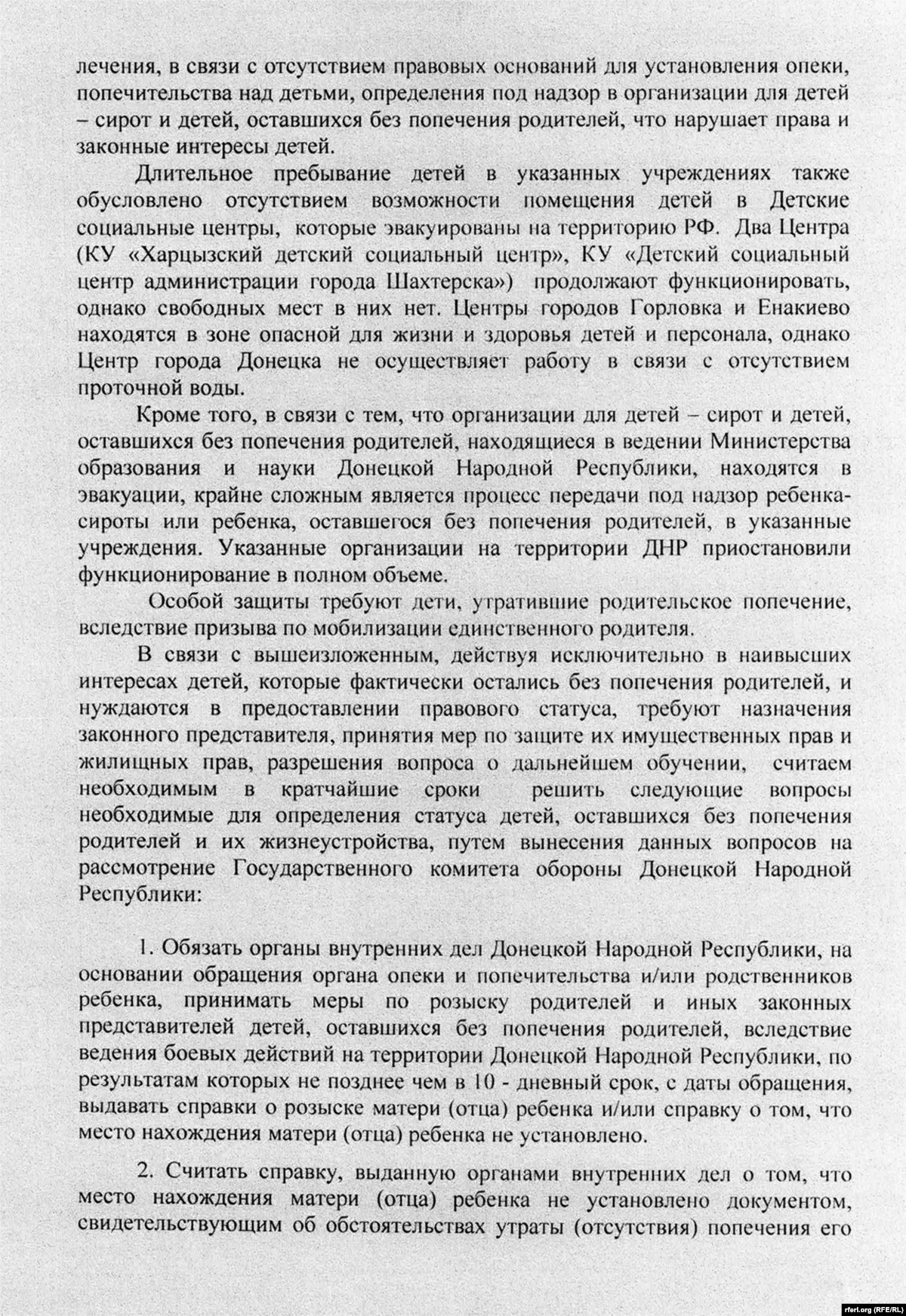 лечения, в связи с отсутствием правовых оснований для установления опеки, попечительства над детьми, определения под надзор в организации для детей – сирот и детей, оставшихся без попечения родителей, что нарушает права и законные интересы детей.

Длительное пребывание детей в указанных учреждениях также обусловлено отсутствием возможности помещения детей в Детские социальные центры, которые эвакуированы на территорию РФ. Два Центра (КУ «Харцызский детский социальный центр», КУ «Детский социальный центр администрации города Шахтерска») продолжают функционировать, однако свободных мест в них нет. Центры городов Горловка и Енакиево находятся в зоне опасной для жизни и здоровья детей и персонала, однако Центр города Донецка не осуществляет работу в связи с отсутствием проточной воды.

Кроме того, в связи с тем, что организации для детей – сирот и детей, оставшихся без попечения родителей, находящиеся в ведении Министерства образования и науки Донецкой Народной Республики, находятся в эвакуации, крайне сложным является процесс передачи под надзор ребенка-сироты или ребенка, оставшегося без попечения родителей, в указанные учреждения. Указанные организации на территории ДНР приостановили функционирование в полном объеме.

Особой защиты требуют дети, утратившие родительское попечение, вследствие призыва по мобилизации единственного родителя.

В связи с вышеизложенным, действуя исключительно в наивысших интересах детей, которые фактически остались без попечения родителей, и нуждаются в предоставлении правового статуса, требуют назначения законного представителя, принятия мер по защите их имущественных прав и жилищных прав, разрешения вопроса о дальнейшем обучении, считаем необходимым в кратчайшие сроки решить следующие вопросы необходимые для определения статуса детей, оставшихся без попечения родителей и их жизнеустройства, путем вынесения данных вопросов на рассмотрение Государственного комитета обороны Донецкой Народной Республики:

1. Обязать органы внутренних дел Донецкой Народной Республики, на основании обращения органа опеки и попечительства и/или родственников ребенка, принимать меры по розыску родителей и иных законных представителей детей, оставшихся без попечения родителей, вследствие ведения боевых действий на территории Донецкой Народной Республики, по результатам которых не позднее чем в 10 - дневный срок, с даты обращения, выдавать справки о розыске матери (отца) ребенка и/или справку о том, что место нахождения матери (отца) ребенка не установлено.

2. Считать справку, выданную органами внутренних дел о том, что место нахождения матери (отца) ребенка не установлено документом, свидетельствующим об обстоятельствах утраты (отсутствия) попечения его

rferl.org (RFE/RL)